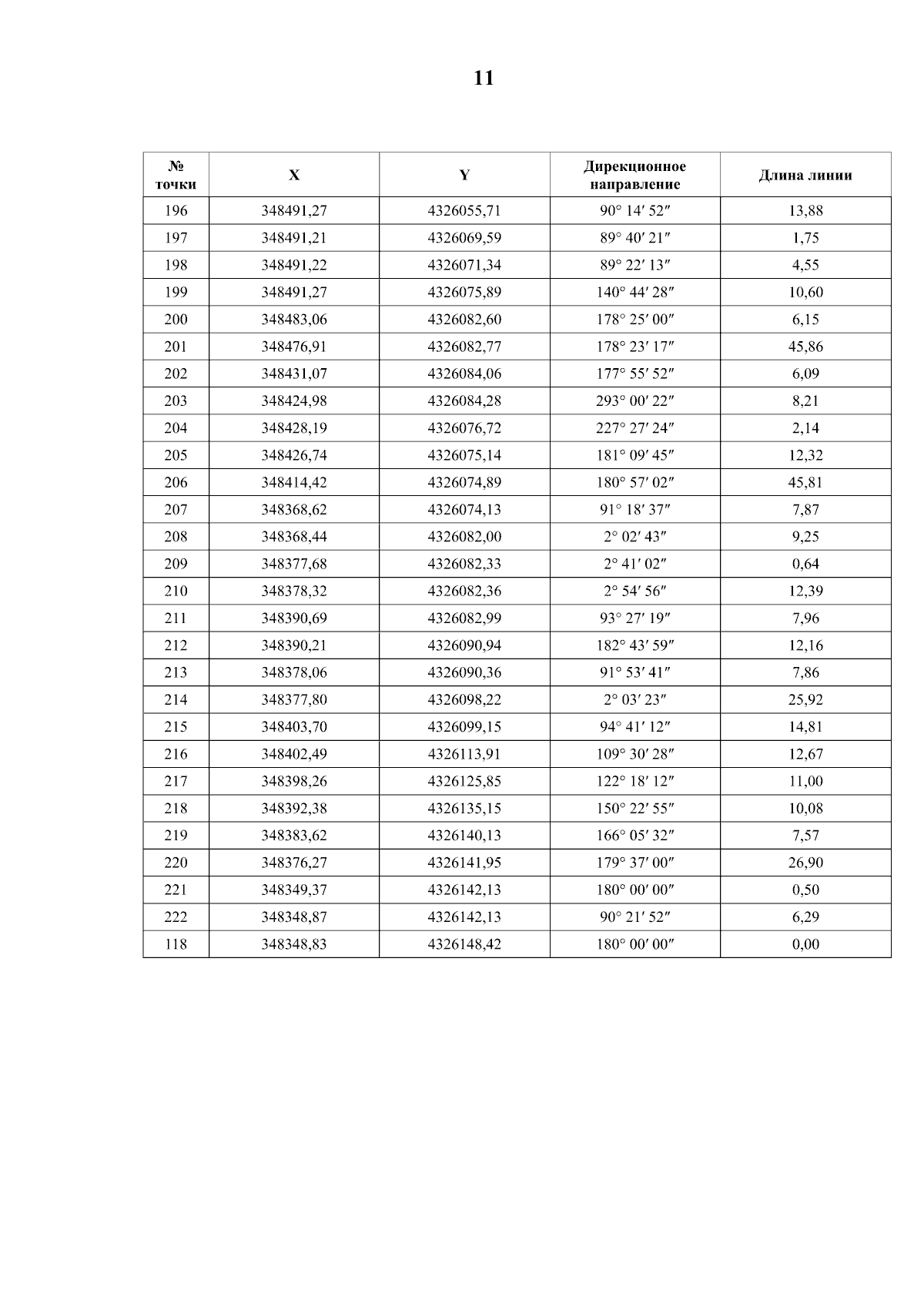 11

| № точки | X | Y | Дирекционное направление | Длина линии |
|---|---|---|---|---|
| 196 | 348491,27 | 4326055,71 | 90° 14′ 52″ | 13,88 |
| 197 | 348491,21 | 4326069,59 | 89° 40′ 21″ | 1,75 |
| 198 | 348491,22 | 4326071,34 | 89° 22′ 13″ | 4,55 |
| 199 | 348491,27 | 4326075,89 | 140° 44′ 28″ | 10,60 |
| 200 | 348483,06 | 4326082,60 | 178° 25′ 00″ | 6,15 |
| 201 | 348476,91 | 4326082,77 | 178° 23′ 17″ | 45,86 |
| 202 | 348431,07 | 4326084,06 | 177° 55′ 52″ | 6,09 |
| 203 | 348424,98 | 4326084,28 | 293° 00′ 22″ | 8,21 |
| 204 | 348428,19 | 4326076,72 | 227° 27′ 24″ | 2,14 |
| 205 | 348426,74 | 4326075,14 | 181° 09′ 45″ | 12,32 |
| 206 | 348414,42 | 4326074,89 | 180° 57′ 02″ | 45,81 |
| 207 | 348368,62 | 4326074,13 | 91° 18′ 37″ | 7,87 |
| 208 | 348368,44 | 4326082,00 | 2° 02′ 43″ | 9,25 |
| 209 | 348377,68 | 4326082,33 | 2° 41′ 02″ | 0,64 |
| 210 | 348378,32 | 4326082,36 | 2° 54′ 56″ | 12,39 |
| 211 | 348390,69 | 4326082,99 | 93° 27′ 19″ | 7,96 |
| 212 | 348390,21 | 4326090,94 | 182° 43′ 59″ | 12,16 |
| 213 | 348378,06 | 4326090,36 | 91° 53′ 41″ | 7,86 |
| 214 | 348377,80 | 4326098,22 | 2° 03′ 23″ | 25,92 |
| 215 | 348403,70 | 4326099,15 | 94° 41′ 12″ | 14,81 |
| 216 | 348402,49 | 4326113,91 | 109° 30′ 28″ | 12,67 |
| 217 | 348398,26 | 4326125,85 | 122° 18′ 12″ | 11,00 |
| 218 | 348392,38 | 4326135,15 | 150° 22′ 55″ | 10,08 |
| 219 | 348383,62 | 4326140,13 | 166° 05′ 32″ | 7,57 |
| 220 | 348376,27 | 4326141,95 | 179° 37′ 00″ | 26,90 |
| 221 | 348349,37 | 4326142,13 | 180° 00′ 00″ | 0,50 |
| 222 | 348348,87 | 4326142,13 | 90° 21′ 52″ | 6,29 |
| 118 | 348348,83 | 4326148,42 | 180° 00′ 00″ | 0,00 |